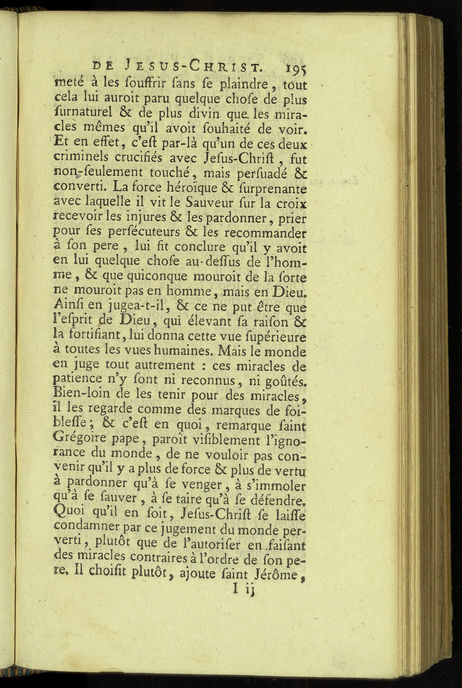 DE JESUS-CHRIST. 195

meté à les souffrir sans se plaindre, tout cela lui auroit paru quelque chose de plus surnaturel & de plus divin que les miracles mêmes qu'il avoit souhaité de voir. Et en effet, c'est par-là qu'un de ces deux criminels crucifiés avec Jesus-Christ, fut non-seulement touché, mais persuadé & converti. La force héroïque & surprenante avec laquelle il vit le Sauveur sur la croix recevoir les injures & les pardonner, prier pour ses persécuteurs & les recommander à son pere, lui fit conclure qu'il y avoit en lui quelque chose au-dessus de l'homme, & que quiconque mouroit de la sorte ne mouroit pas en homme, mais en Dieu. Ainsi en jugea-t-il, & ce ne put être que l'esprit de Dieu, qui élevant sa raison & la fortifiant, lui donna cette vue supérieure à toutes les vues humaines. Mais le monde en juge tout autrement : ces miracles de patience n'y sont ni reconnus, ni goûtés. Bien-loin de les tenir pour des miracles, il les regarde comme des marques de foiblesse; & c'est en quoi, remarque saint Grégoire pape, paroît visiblement l'ignorance du monde, de ne vouloir pas convenir qu'il y a plus de force & plus de vertu à pardonner qu'à se venger, à s'immoler qu'à se sauver, à se taire qu'à se défendre. Quoi qu'il en soit, Jesus-Christ se laisse condamner par ce jugement du monde perverti, plutôt que de l'autoriser en faisant des miracles contraires à l'ordre de son pere. Il choisit plutôt, ajoute saint Jérôme,

I ij